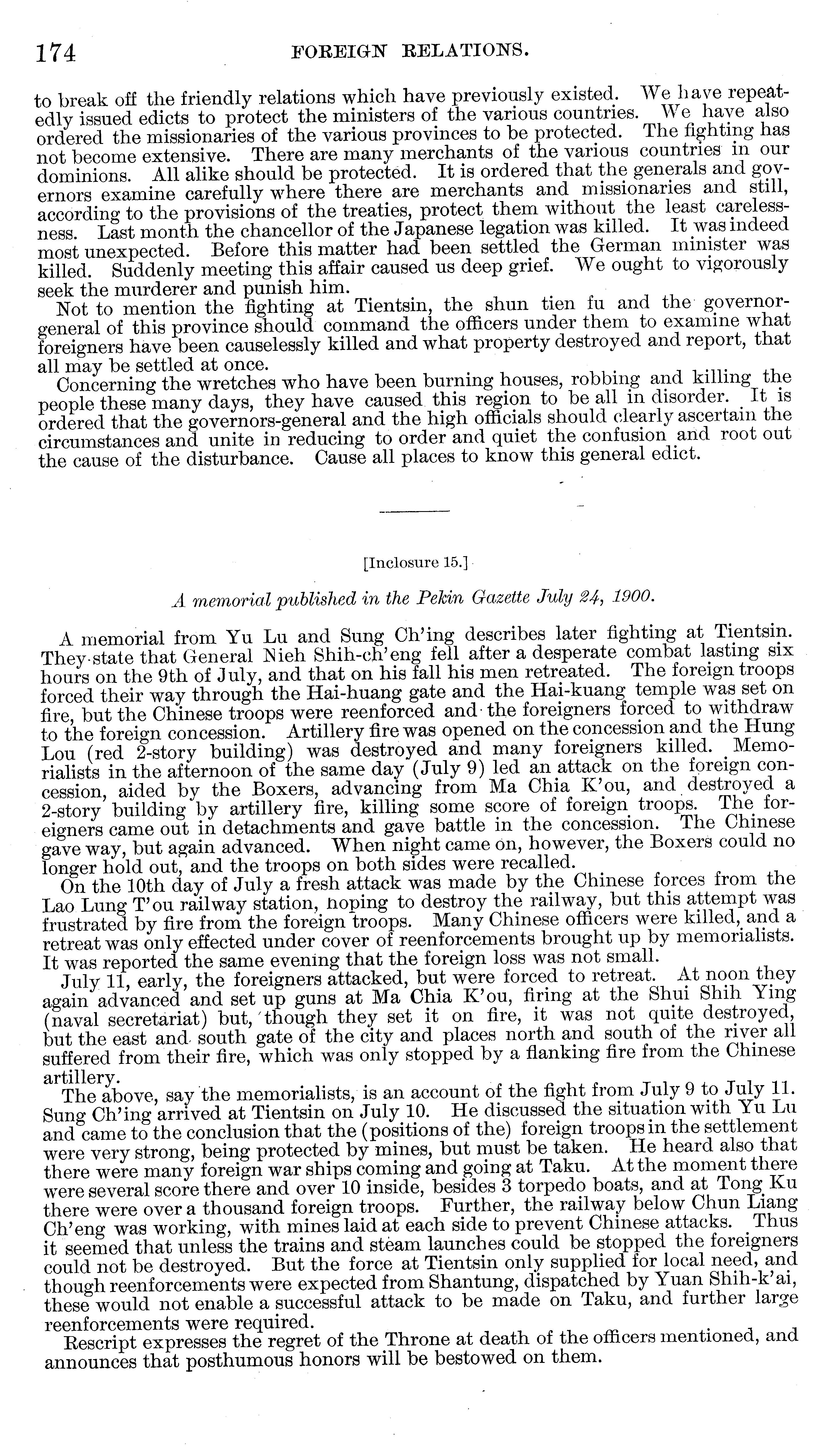 174 FOREIGN RELATIONS.

to break off the friendly relations which have previously existed. We have repeatedly issued edicts to protect the ministers of the various countries. We have also ordered the missionaries of the various provinces to be protected. The fighting has not become extensive. There are many merchants of the various countries in our dominions. All alike should be protected. It is ordered that the generals and governors examine carefully where there are merchants and missionaries and still, according to the provisions of the treaties, protect them without the least carelessness. Last month the chancellor of the Japanese legation was killed. It was indeed most unexpected. Before this matter had been settled the German minister was killed. Suddenly meeting this affair caused us deep grief. We ought to vigorously seek the murderer and punish him.

Not to mention the fighting at Tientsin, the shun tien fu and the governor-general of this province should command the officers under them to examine what foreigners have been causelessly killed and what property destroyed and report, that all may be settled at once.

Concerning the wretches who have been burning houses, robbing and killing the people these many days, they have caused this region to be all in disorder. It is ordered that the governors-general and the high officials should clearly ascertain the circumstances and unite in reducing to order and quiet the confusion and root out the cause of the disturbance. Cause all places to know this general edict.

[Inclosure 15.]

A memorial published in the Pekin Gazette July 24, 1900.

A memorial from Yu Lu and Sung Ch'ing describes later fighting at Tientsin. They state that General Nieh Shih-ch'eng fell after a desperate combat lasting six hours on the 9th of July, and that on his fall his men retreated. The foreign troops forced their way through the Hai-huang gate and the Hai-kuang temple was set on fire, but the Chinese troops were reenforced and the foreigners forced to withdraw to the foreign concession. Artillery fire was opened on the concession and the Hung Lou (red 2-story building) was destroyed and many foreigners killed. Memorialists in the afternoon of the same day (July 9) led an attack on the foreign concession, aided by the Boxers, advancing from Ma Chia K'ou, and destroyed a 2-story building by artillery fire, killing some score of foreign troops. The foreigners came out in detachments and gave battle in the concession. The Chinese gave way, but again advanced. When night came on, however, the Boxers could no longer hold out, and the troops on both sides were recalled.

On the 10th day of July a fresh attack was made by the Chinese forces from the Lao Lung T'ou railway station, hoping to destroy the railway, but this attempt was frustrated by fire from the foreign troops. Many Chinese officers were killed, and a retreat was only effected under cover of reenforcements brought up by memorialists. It was reported the same evening that the foreign loss was not small.

July 11, early, the foreigners attacked, but were forced to retreat. At noon they again advanced and set up guns at Ma Chia K'ou, firing at the Shui Shih Ying (naval secretariat) but, though they set it on fire, it was not quite destroyed, but the east and south gate of the city and places north and south of the river all suffered from their fire, which was only stopped by a flanking fire from the Chinese artillery.

The above, say the memorialists, is an account of the fight from July 9 to July 11. Sung Ch'ing arrived at Tientsin on July 10. He discussed the situation with Yu Lu and came to the conclusion that the (positions of the) foreign troops in the settlement were very strong, being protected by mines, but must be taken. He heard also that there were many foreign war ships coming and going at Taku. At the moment there were several score there and over 10 inside, besides 3 torpedo boats, and at Tong Ku there were over a thousand foreign troops. Further, the railway below Chun Liang Ch'eng was working, with mines laid at each side to prevent Chinese attacks. Thus it seemed that unless the trains and steam launches could be stopped the foreigners could not be destroyed. But the force at Tientsin only supplied for local need, and though reenforcements were expected from Shantung, dispatched by Yuan Shih-k'ai, these would not enable a successful attack to be made on Taku, and further large reenforcements were required.

Rescript expresses the regret of the Throne at death of the officers mentioned, and announces that posthumous honors will be bestowed on them.